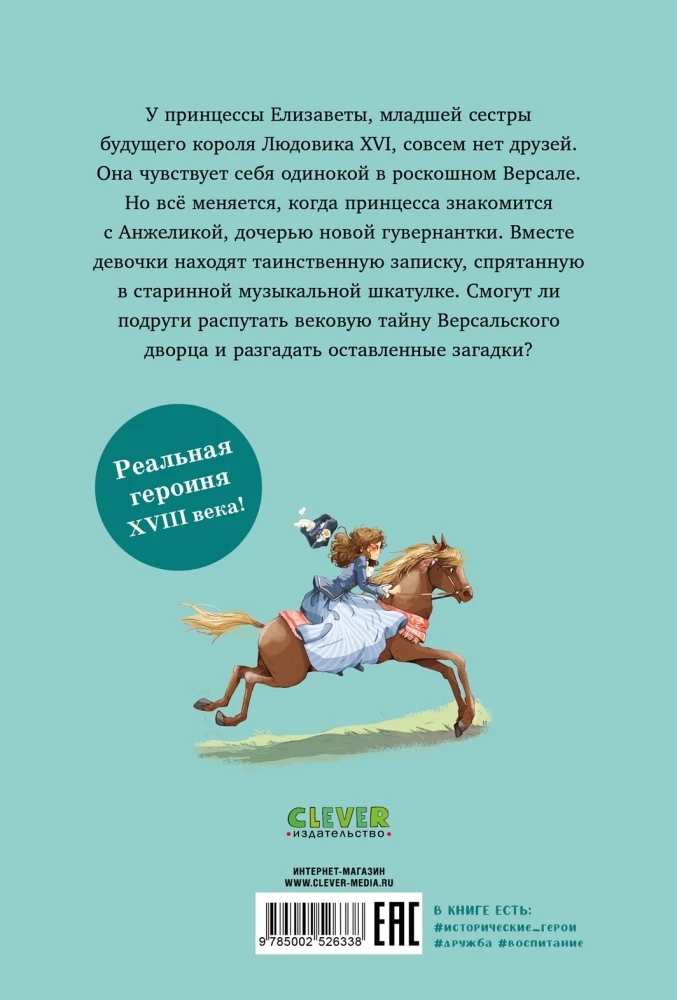 У принцессы Елизаветы, младшей сестры будущего короля Людовика XVI, совсем нет друзей. Она чувствует себя одинокой в роскошном Версале. Но всё меняется, когда принцесса знакомится с Анжеликой, дочерью новой гувернантки. Вместе девочки находят таинственную записку, спрятанную в старинной музыкальной шкатулке. Смогут ли подруги распутать вековую тайну Версальского дворца и разгадать оставленные загадки?

Реальная героиня XVIII века!

CLEVER
издательство

ИНТЕРНЕТ-МАГАЗИН
WWW.CLEVER-MEDIA.RU

9 785002 526338

EAC

В КНИГЕ ЕСТЬ:
#исторические_герои
#дружба #воспитание